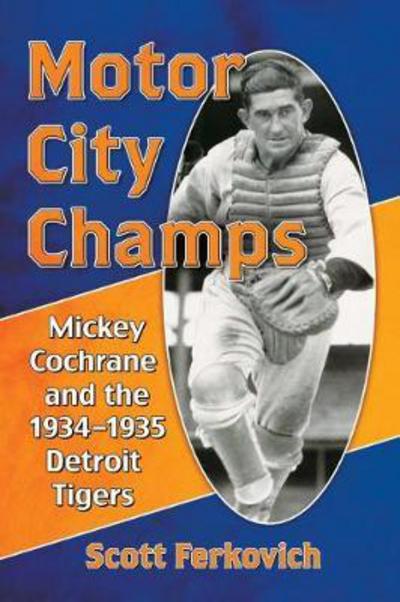 Motor City Champs

Mickey Cochrane and the 1934–1935 Detroit Tigers

Scott Ferkovich